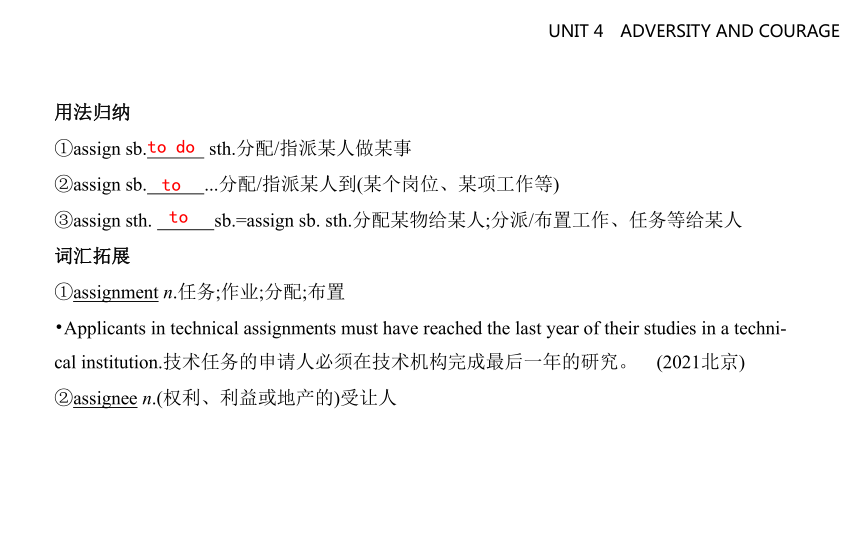 UNIT 4 ADVERSITY AND COURAGE

用法归纳

①assign sb. to do sth.分配/指派某人做某事

②assign sb. to ...分配/指派某人到(某个岗位、某项工作等)

③assign sth. to sb.=assign sb. sth.分配某物给某人;分派/布置工作、任务等给某人

词汇拓展

①assignment n.任务;作业;分配;布置

•Applicants in technical assignments must have reached the last year of their studies in a technical institution.技术任务的申请人必须在技术机构完成最后一年的研究。 (2021北京)

②assignee n.(权利、利益或地产的)受让人